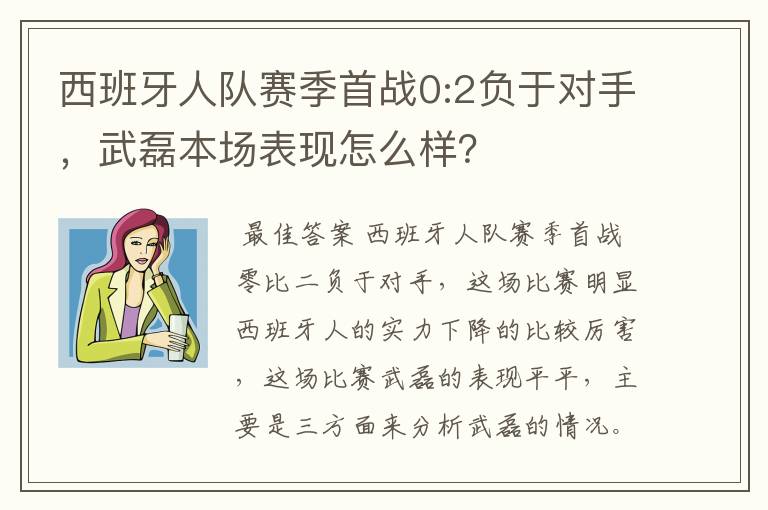 西班牙人队赛季首战0:2负于对手，武磊本场表现怎么样?

最佳答案 西班牙人队赛季首战零比二负于对手，这场比赛明显西班牙人的实力下降的比较厉害，这场比赛武磊的表现平平，主要是三方面来分析武磊的情况。